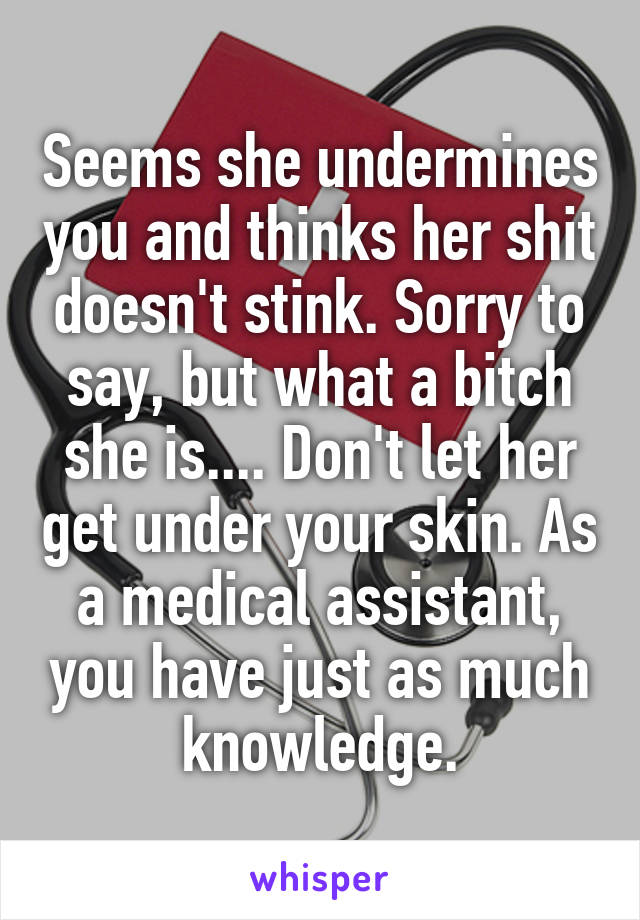 Seems she undermines you and thinks her shit doesn't stink. Sorry to say, but what a bitch she is.... Don't let her get under your skin. As a medical assistant, you have just as much knowledge.

whisper